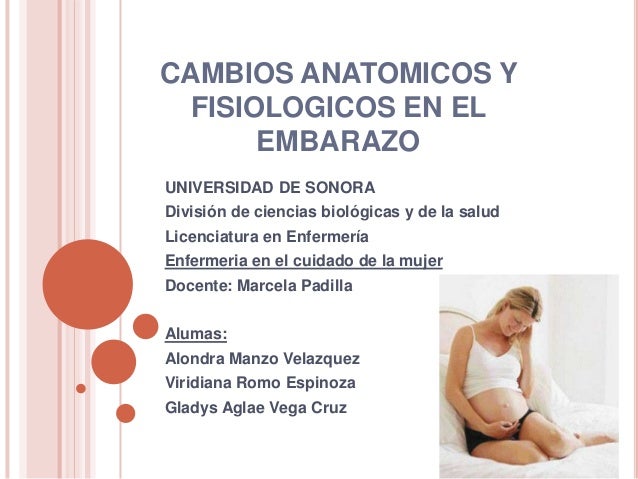 CAMBIOS ANATOMICOS Y FISIOLOGICOS EN EL EMBARAZO

UNIVERSIDAD DE SONORA
División de ciencias biológicas y de la salud
Licenciatura en Enfermería
Enfermeria en el cuidado de la mujer
Docente: Marcela Padilla

Alumas:
Alondra Manzo Velazquez
Viridiana Romo Espinoza
Gladys Aglae Vega Cruz